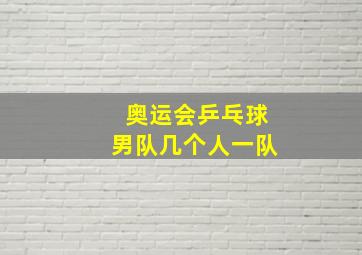 奥运会乒乓球
男队几个人一队